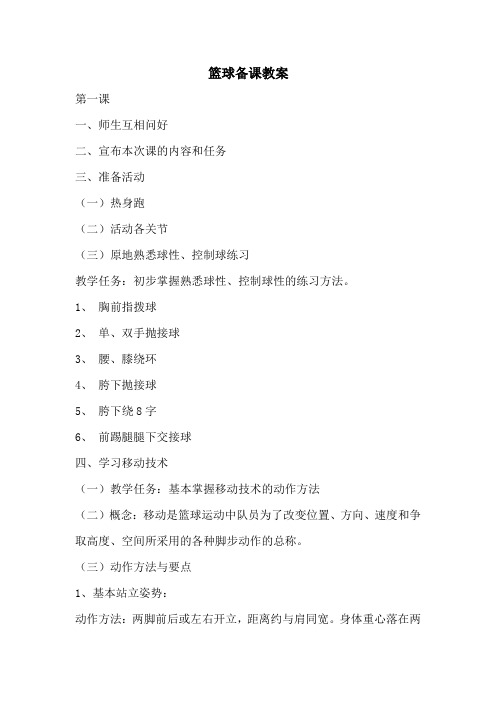 篮球备课教案

第一课

一、师生互相问好

二、宣布本次课的内容和任务

三、准备活动

（一）热身跑

（二）活动各关节

（三）原地熟悉球性、控制球练习

教学任务：初步掌握熟悉球性、控制球性的练习方法。

1、 胸前指拨球

2、 单、双手抛接球

3、 腰、膝绕环

4、 胯下抛接球

5、 胯下绕 8 字

6、 前踢腿腿下交接球

四、学习移动技术

（一）教学任务：基本掌握移动技术的动作方法

（二）概念：移动是篮球运动中队员为了改变位置、方向、速度和争取高度、空间所采用的各种脚步动作的总称。

（三）动作方法与要点

1、基本站立姿势：

动作方法：两脚前后或左右开立，距离约与肩同宽。身体重心落在两